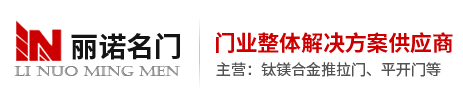 LN 丽诺名门
LI NUO MING MEN

门业整体解决方案供应商
主营：钛镁合金推拉门、平开门等